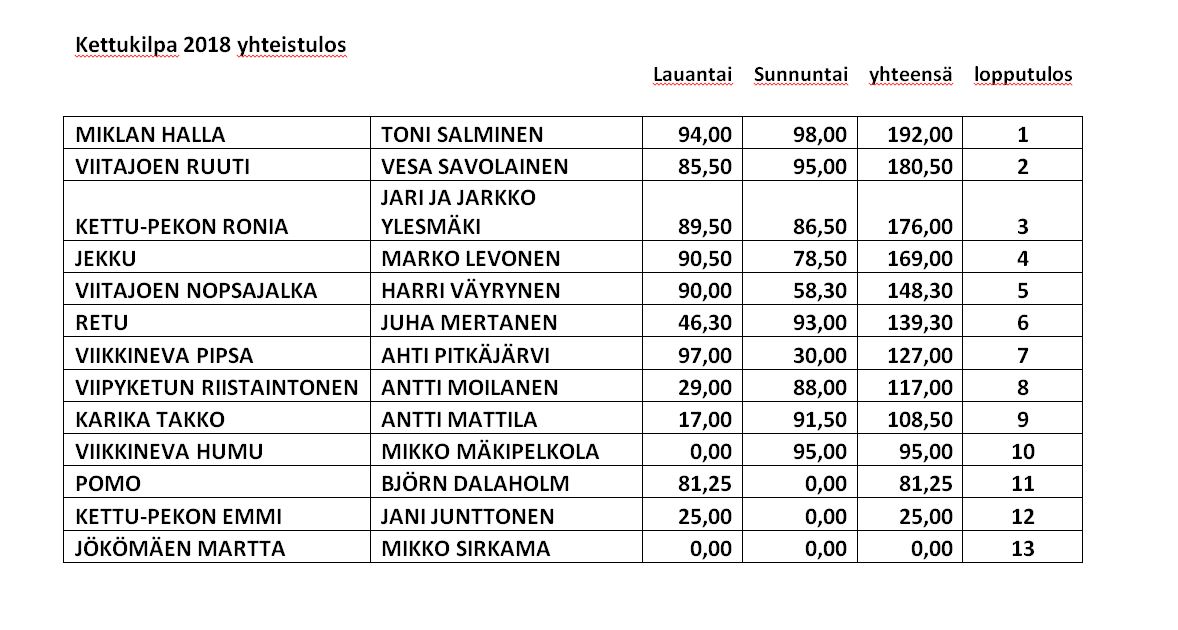 Kettukilpa 2018 yhteistulos

| | | Lauantai | Sunnuntai | yhteensä | lopputulos |
|---|---|---|---|---|---|
| MIKLAN HALLA | TONI SALMINEN | 94,00 | 98,00 | 192,00 | 1 |
| VIITAJOEN RUUTI | VESA SAVOLAINEN | 85,50 | 95,00 | 180,50 | 2 |
| KETTU-PEKON RONIA | JARI JA JARKKO YLESMÄKI | 89,50 | 86,50 | 176,00 | 3 |
| JEKKU | MARKO LEVONEN | 90,50 | 78,50 | 169,00 | 4 |
| VIITAJOEN NOPSAJALKA | HARRI VÄYRYNEN | 90,00 | 58,30 | 148,30 | 5 |
| RETU | JUHA MERTANEN | 46,30 | 93,00 | 139,30 | 6 |
| VIIKKINEVA PIPSA | AHTI PITKÄJÄRVI | 97,00 | 30,00 | 127,00 | 7 |
| VIIPYKETUN RIISTAINTONEN | ANTTI MOILANEN | 29,00 | 88,00 | 117,00 | 8 |
| KARIKA TAKKO | ANTTI MATTILA | 17,00 | 91,50 | 108,50 | 9 |
| VIIKKINEVA HUMU | MIKKO MÄKIPELKOLA | 0,00 | 95,00 | 95,00 | 10 |
| POMO | BJÖRN DALAHOLM | 81,25 | 0,00 | 81,25 | 11 |
| KETTU-PEKON EMMI | JANI JUNTTONEN | 25,00 | 0,00 | 25,00 | 12 |
| JÖKÖMÄEN MARTTA | MIKKO SIRKAMA | 0,00 | 0,00 | 0,00 | 13 |